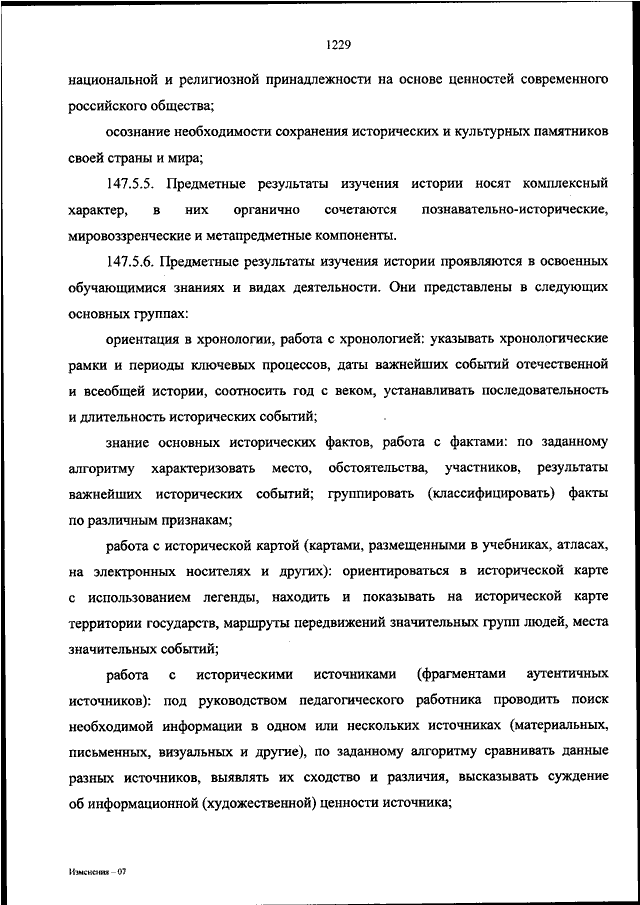 1229

национальной и религиозной принадлежности на основе ценностей современного российского общества;

осознание необходимости сохранения исторических и культурных памятников своей страны и мира;

147.5.5. Предметные результаты изучения истории носят комплексный характер, в них органично сочетаются познавательно-исторические, мировоззренческие и метапредметные компоненты.

147.5.6. Предметные результаты изучения истории проявляются в освоенных обучающимися знаниях и видах деятельности. Они представлены в следующих основных группах:

ориентация в хронологии, работа с хронологией: указывать хронологические рамки и периоды ключевых процессов, даты важнейших событий отечественной и всеобщей истории, соотносить год с веком, устанавливать последовательность и длительность исторических событий;

знание основных исторических фактов, работа с фактами: по заданному алгоритму характеризовать место, обстоятельства, участников, результаты важнейших исторических событий; группировать (классифицировать) факты по различным признакам;

работа с исторической картой (картами, размещенными в учебниках, атласах, на электронных носителях и других): ориентироваться в исторической карте с использованием легенды, находить и показывать на исторической карте территории государств, маршруты передвижений значительных групп людей, места значительных событий;

работа с историческими источниками (фрагментами аутентичных источников): под руководством педагогического работника проводить поиск необходимой информации в одном или нескольких источниках (материальных, письменных, визуальных и другие), по заданному алгоритму сравнивать данные разных источников, выявлять их сходство и различия, высказывать суждение об информационной (художественной) ценности источника;

Изменения – 07